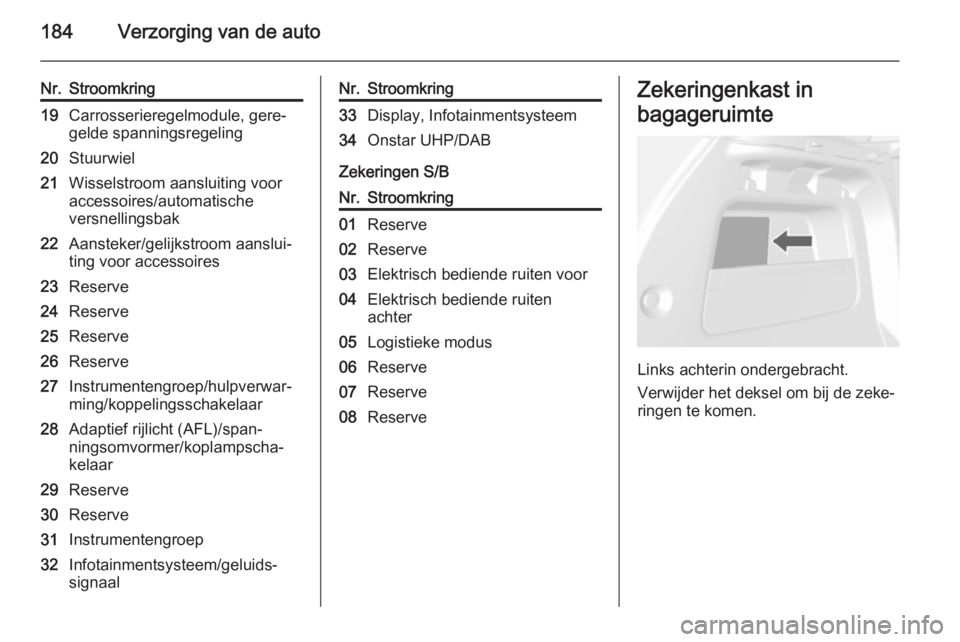 184 Verzorging van de auto

| Nr. | Stroomkring |
|---|---|
| 19 | Carrosserieregelmodule, geregelde spanningsregeling |
| 20 | Stuurwiel |
| 21 | Wisselstroom aansluiting voor accessoires/automatische versnellingsbak |
| 22 | Aansteker/gelijkstroom aansluiting voor accessoires |
| 23 | Reserve |
| 24 | Reserve |
| 25 | Reserve |
| 26 | Reserve |
| 27 | Instrumentengroep/hulpverwarming/koppelingsschakelaar |
| 28 | Adaptief rijlicht (AFL)/spanningsomvormer/koplampschakelaar |
| 29 | Reserve |
| 30 | Reserve |
| 31 | Instrumentengroep |
| 32 | Infotainmentsysteem/geluidssignaal |

| Nr. | Stroomkring |
|---|---|
| 33 | Display, Infotainmentsysteem |
| 34 | Onstar UHP/DAB |

Zekeringen S/B

| Nr. | Stroomkring |
|---|---|
| 01 | Reserve |
| 02 | Reserve |
| 03 | Elektrisch bediende ruiten voor |
| 04 | Elektrisch bediende ruiten achter |
| 05 | Logistieke modus |
| 06 | Reserve |
| 07 | Reserve |
| 08 | Reserve |

Zekeringenkast in bagageruimte

Links achterin ondergebracht.

Verwijder het deksel om bij de zekeringen te komen.

carmanualsonline.info